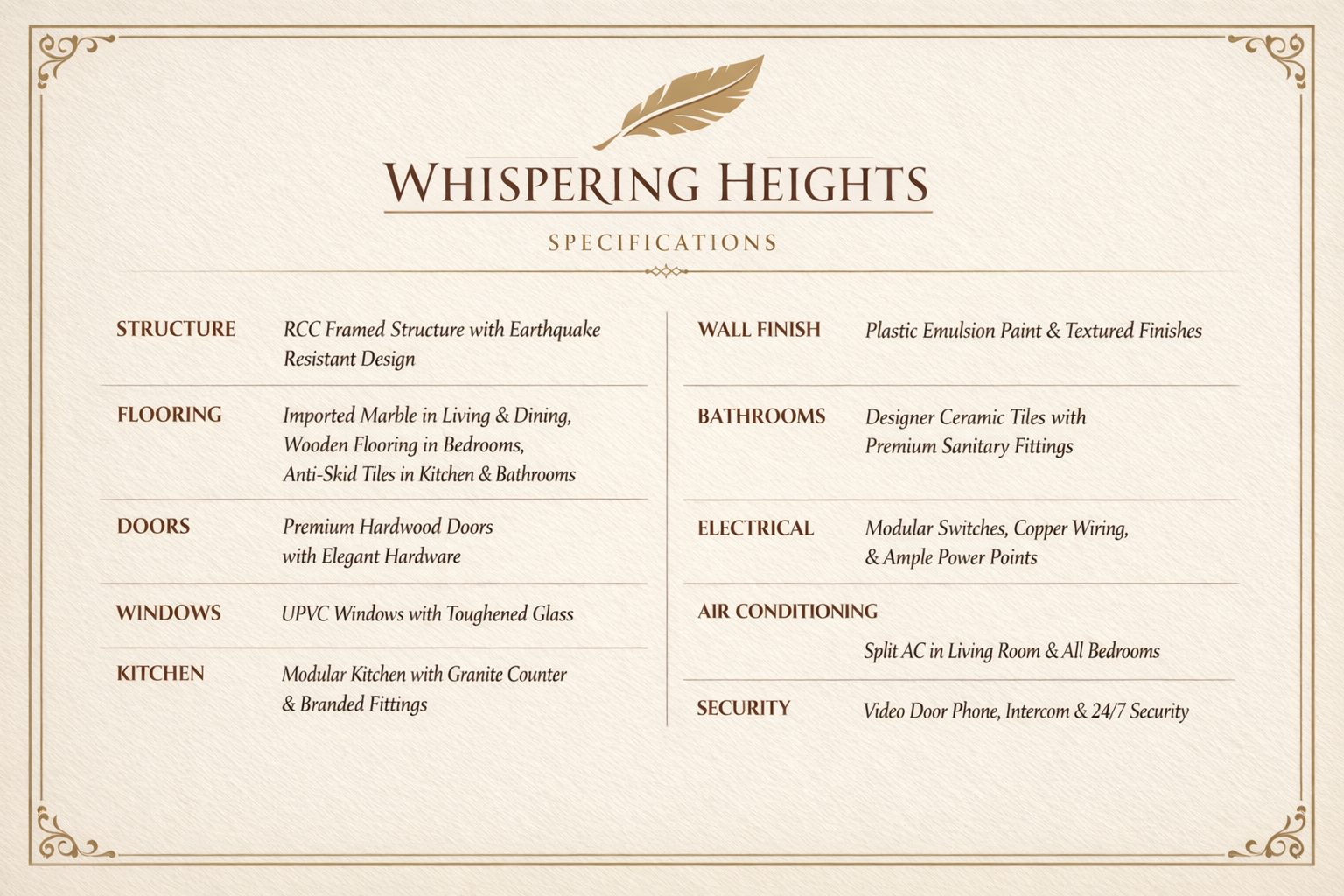 WHISPERING HEIGHTS

SPECIFICATIONS

STRUCTURE
RCC Framed Structure with Earthquake Resistant Design

FLOORING
Imported Marble in Living & Dining, Wooden Flooring in Bedrooms, Anti-Skid Tiles in Kitchen & Bathrooms

DOORS
Premium Hardwood Doors with Elegant Hardware

WINDOWS
UPVC Windows with Toughened Glass

KITCHEN
Modular Kitchen with Granite Counter & Branded Fittings

WALL FINISH
Plastic Emulsion Paint & Textured Finishes

BATHROOMS
Designer Ceramic Tiles with Premium Sanitary Fittings

ELECTRICAL
Modular Switches, Copper Wiring, & Ample Power Points

AIR CONDITIONING
Split AC in Living Room & All Bedrooms

SECURITY
Video Door Phone, Intercom & 24/7 Security